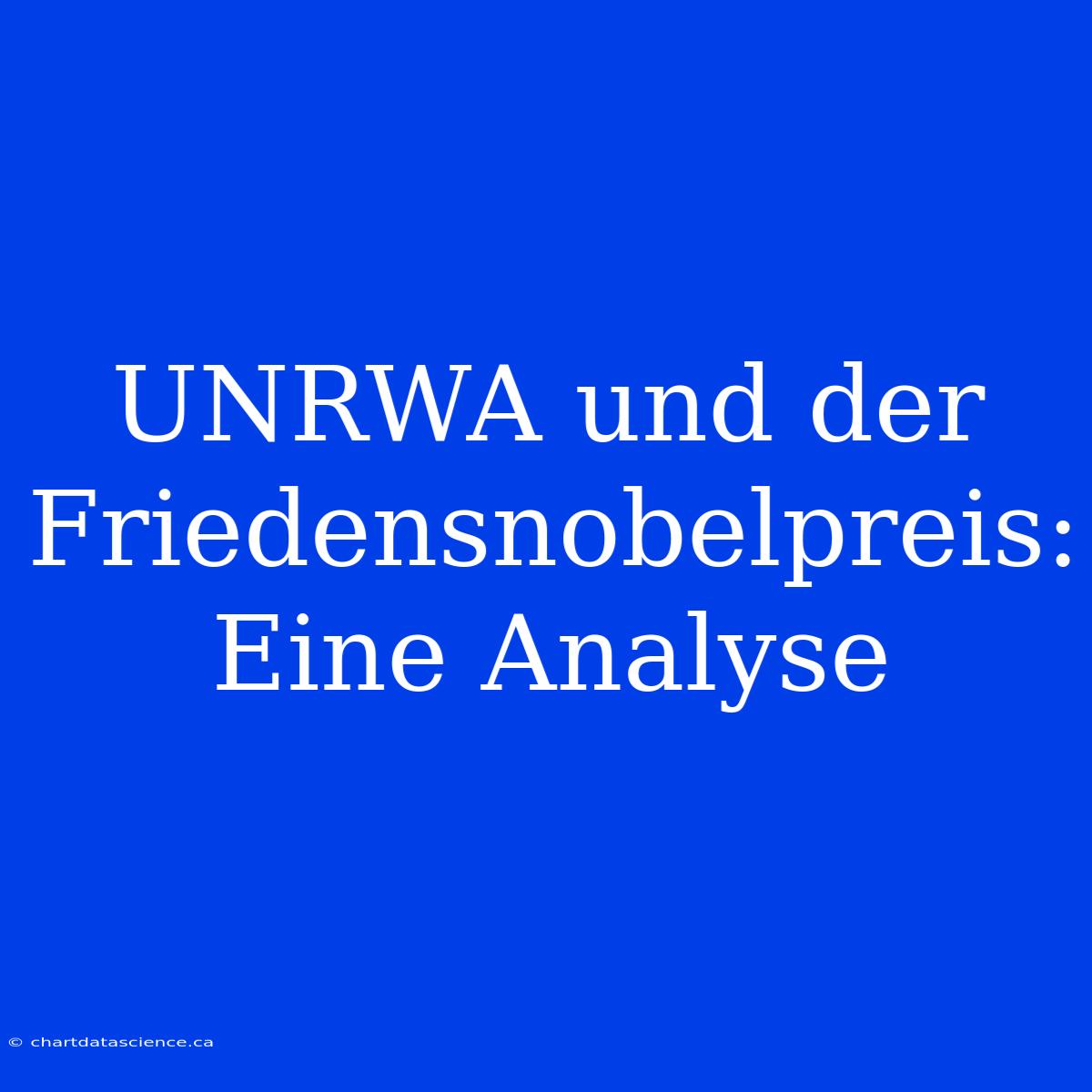 UNRWA und der Friedensnobelpreis: Eine Analyse

© chartdatascience.ca